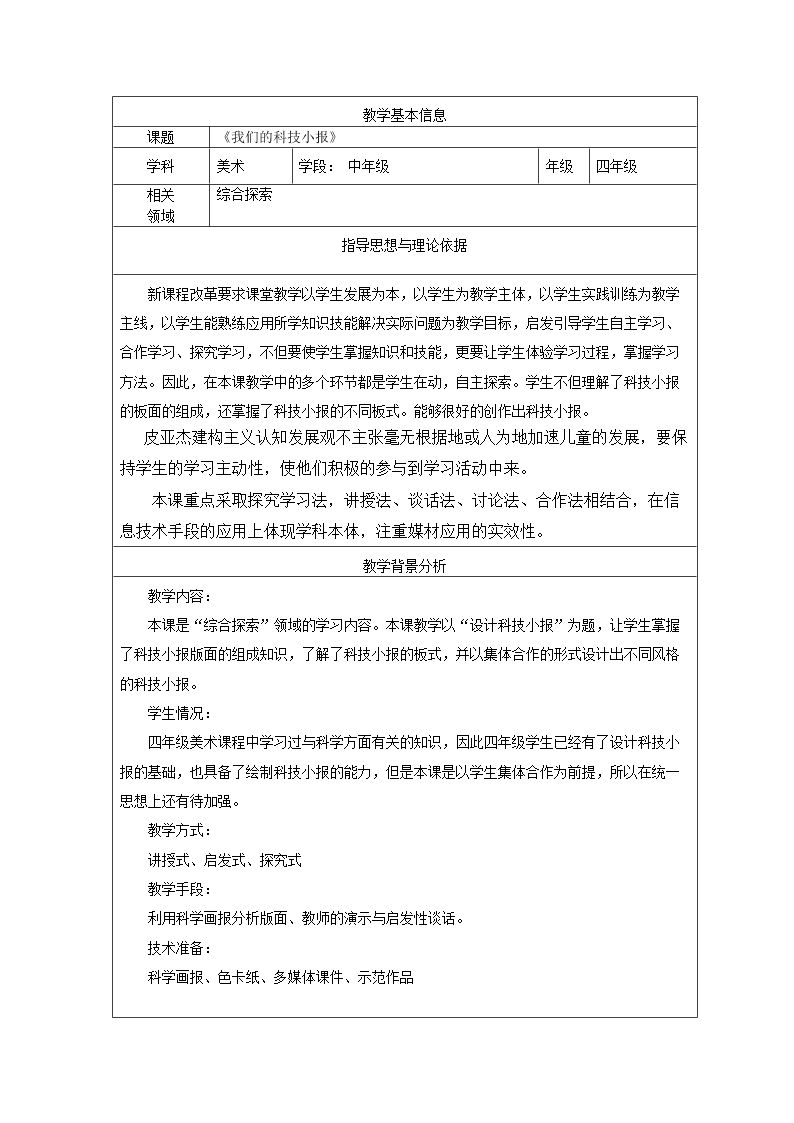 教学基本信息

课题 《我们的科技小报》

学科 美术 学段：中年级 年级 四年级

相关领域 综合探索

指导思想与理论依据

新课程改革要求课堂教学以学生发展为本，以学生为教学主体，以学生实践训练为教学主线，以学生能熟练应用所学知识技能解决实际问题为教学目标，启发引导学生自主学习、合作学习、探究学习，不但要使学生掌握知识和技能，更要让学生体验学习过程，掌握学习方法。因此，在本课教学中的多个环节都是学生在动，自主探索。学生不但理解了科技小报的板面的组成，还掌握了科技小报的不同板式。能够很好的创作出科技小报。

皮亚杰建构主义认知发展观不主张毫无根据地或人为地加速儿童的发展，要保持学生的学习主动性，使他们积极的参与到学习活动中来。

本课重点采取探究学习法，讲授法、谈话法、讨论法、合作法相结合，在信息技术手段的应用上体现学科本体，注重媒材应用的实效性。

教学背景分析

教学内容：

本课是“综合探索”领域的学习内容。本课教学以“设计科技小报”为题，让学生掌握了科技小报版面的组成知识，了解了科技小报的板式，并以集体合作的形式设计出不同风格的科技小报。

学生情况：

四年级美术课程中学习过与科学方面有关的知识，因此四年级学生已经有了设计科技小报的基础，也具备了绘制科技小报的能力，但是本课是以学生集体合作为前提，所以在统一思想上还有待加强。

教学方式：

讲授式、启发式、探究式

教学手段：

利用科学画报分析版面、教师的演示与启发性谈话。

技术准备：

科学画报、色卡纸、多媒体课件、示范作品